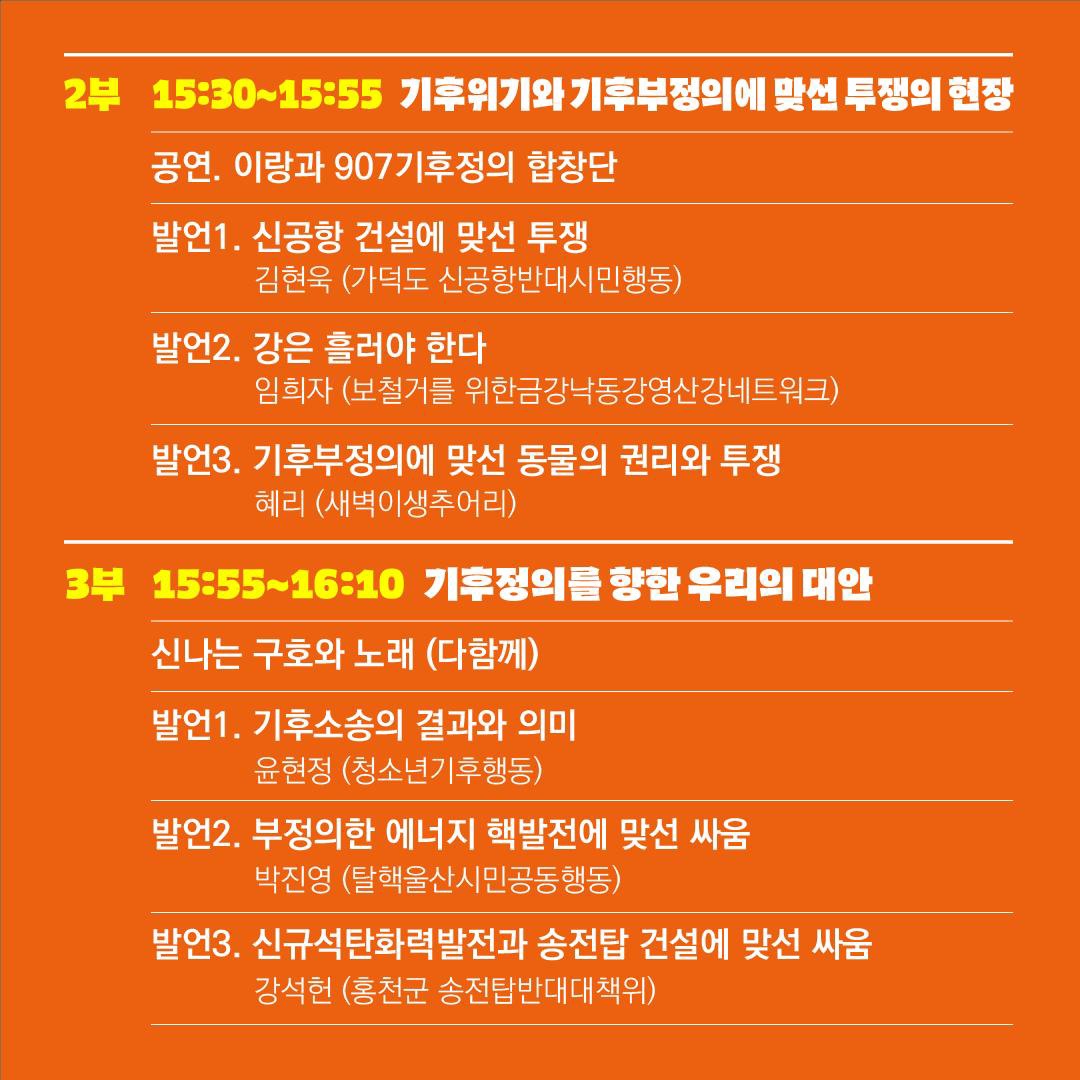 2부 15:30~15:55 기후위기와 기후부정의에 맞선 투쟁의 현장

공연. 이랑과 907기후정의 합창단

발언1. 신공항 건설에 맞선 투쟁
김현욱 (가덕도 신공항반대시민행동)

발언2. 강은 흘러야 한다
임희자 (보철거를 위한금강낙동강영산강네트워크)

발언3. 기후부정의에 맞선 동물의 권리와 투쟁
혜리 (새벽이생추어리)

3부 15:55~16:10 기후정의를 향한 우리의 대안

신나는 구호와 노래 (다함께)

발언1. 기후소송의 결과와 의미
윤현정 (청소년기후행동)

발언2. 부정의한 에너지 핵발전에 맞선 싸움
박진영 (탈핵울산시민공동행동)

발언3. 신규석탄화력발전과 송전탑 건설에 맞선 싸움
강석헌 (홍천군 송전탑반대대책위)